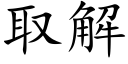 取解